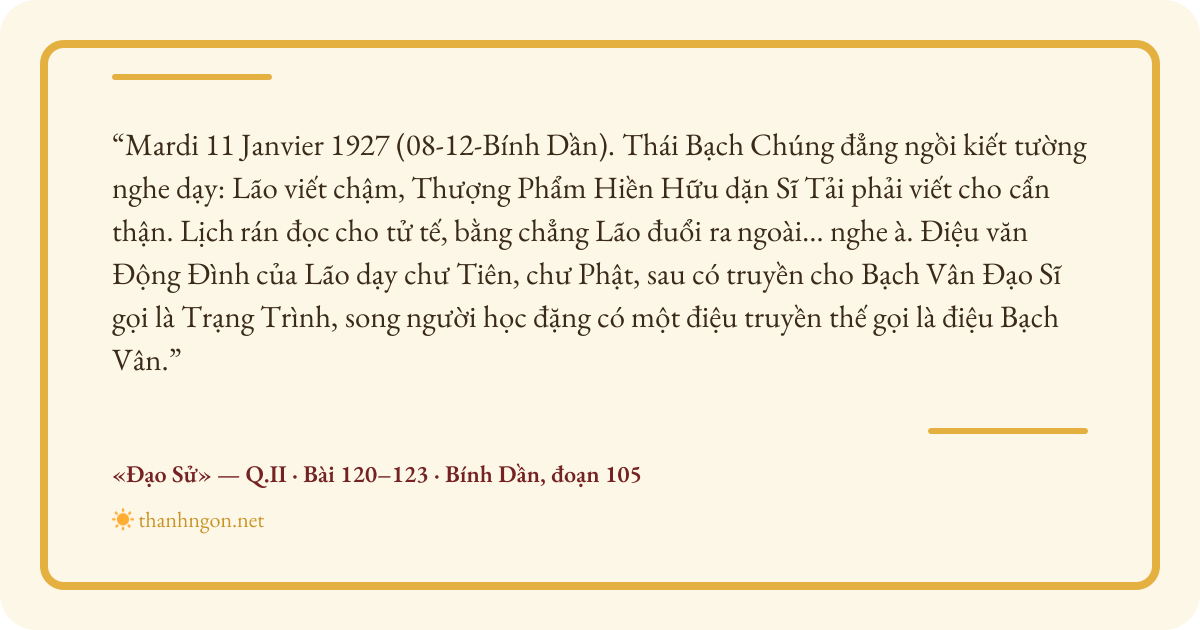 "Mardi 11 Janvier 1927 (08-12-Bính Dần). Thái Bạch Chúng đẳng ngồi kiết tường nghe dạy: Lão viết chậm, Thượng Phẩm Hiền Hữu dặn Sĩ Tải phải viết cho cẩn thận. Lịch rán đọc cho tử tế, bằng chẳng Lão đuổi ra ngoài... nghe à. Điệu văn Động Đình của Lão dạy chư Tiên, chư Phật, sau có truyền cho Bạch Vân Đạo Sĩ gọi là Trạng Trình, song người học đặng có một điệu truyền thế gọi là điệu Bạch Vân."

«Đạo Sử» — Q.II · Bài 120–123 · Bính Dần, đoạn 105

thanhngon.net